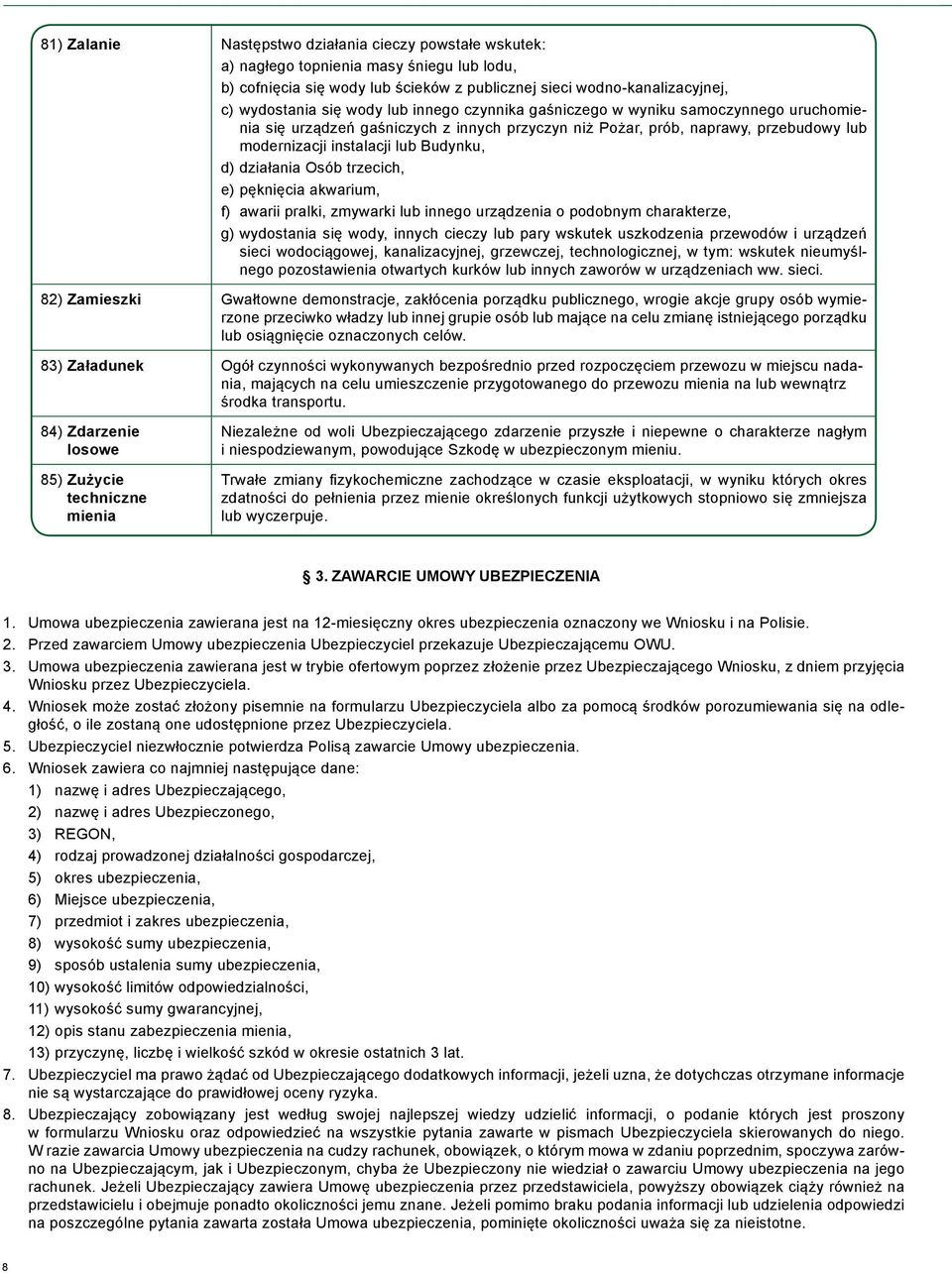 | | |
|---|---|
| 81) Zalanie | Następstwo działania cieczy powstałe wskutek: a) nagłego topnienia masy śniegu lub lodu, b) cofnięcia się wody lub ścieków z publicznej sieci wodno-kanalizacyjnej, c) wydostania się wody lub innego czynnika gaśniczego w wyniku samoczynnego uruchomienia się urządzeń gaśniczych z innych przyczyn niż Pożar, prób, naprawy, przebudowy lub modernizacji instalacji lub Budynku, d) działania Osób trzecich, e) pęknięcia akwarium, f) awarii pralki, zmywarki lub innego urządzenia o podobnym charakterze, g) wydostania się wody, innych cieczy lub pary wskutek uszkodzenia przewodów i urządzeń sieci wodociągowej, kanalizacyjnej, grzewczej, technologicznej, w tym: wskutek nieumyślnego pozostawienia otwartych kurków lub innych zaworów w urządzeniach ww. sieci. |
| 82) Zamieszki | Gwałtowne demonstracje, zakłócenia porządku publicznego, wrogie akcje grupy osób wymierzone przeciwko władzy lub innej grupie osób lub mające na celu zmianę istniejącego porządku lub osiągnięcie oznaczonych celów. |
| 83) Załadunek | Ogół czynności wykonywanych bezpośrednio przed rozpoczęciem przewozu w miejscu nadania, mających na celu umieszczenie przygotowanego do przewozu mienia na lub wewnątrz środka transportu. |
| 84) Zdarzenie losowe | Niezależne od woli Ubezpieczającego zdarzenie przyszłe i niepewne o charakterze nagłym i niespodziewanym, powodujące Szkodę w ubezpieczonym mieniu. |
| 85) Zużycie techniczne mienia | Trwałe zmiany fizykochemiczne zachodzące w czasie eksploatacji, w wyniku których okres zdatności do pełnienia przez mienie określonych funkcji użytkowych stopniowo się zmniejsza lub wyczerpuje. |

3. ZAWARCIE UMOWY UBEZPIECZENIA

1. Umowa ubezpieczenia zawierana jest na 12-miesięczny okres ubezpieczenia oznaczony we Wniosku i na Polisie.
2. Przed zawarciem Umowy ubezpieczenia Ubezpieczyciel przekazuje Ubezpieczającemu OWU.
3. Umowa ubezpieczenia zawierana jest w trybie ofertowym poprzez złożenie przez Ubezpieczającego Wniosku, z dniem przyjęcia Wniosku przez Ubezpieczyciela.
4. Wniosek może zostać złożony pisemnie na formularzu Ubezpieczyciela albo za pomocą środków porozumiewania się na odległość, o ile zostaną one udostępnione przez Ubezpieczyciela.
5. Ubezpieczyciel niezwłocznie potwierdza Polisą zawarcie Umowy ubezpieczenia.
6. Wniosek zawiera co najmniej następujące dane:
1) nazwę i adres Ubezpieczającego,
2) nazwę i adres Ubezpieczonego,
3) REGON,
4) rodzaj prowadzonej działalności gospodarczej,
5) okres ubezpieczenia,
6) Miejsce ubezpieczenia,
7) przedmiot i zakres ubezpieczenia,
8) wysokość sumy ubezpieczenia,
9) sposób ustalenia sumy ubezpieczenia,
10) wysokość limitów odpowiedzialności,
11) wysokość sumy gwarancyjnej,
12) opis stanu zabezpieczenia mienia,
13) przyczynę, liczbę i wielkość szkód w okresie ostatnich 3 lat.
7. Ubezpieczyciel ma prawo żądać od Ubezpieczającego dodatkowych informacji, jeżeli uzna, że dotychczas otrzymane informacje nie są wystarczające do prawidłowej oceny ryzyka.
8. Ubezpieczający zobowiązany jest według swojej najlepszej wiedzy udzielić informacji, o podanie których jest proszony w formularzu Wniosku oraz odpowiedzieć na wszystkie pytania zawarte w pismach Ubezpieczyciela skierowanych do niego. W razie zawarcia Umowy ubezpieczenia na cudzy rachunek, obowiązek, o którym mowa w zdaniu poprzednim, spoczywa zarówno na Ubezpieczającym, jak i Ubezpieczonym, chyba że Ubezpieczony nie wiedział o zawarciu Umowy ubezpieczenia na jego rachunek. Jeżeli Ubezpieczający zawiera Umowę ubezpieczenia przez przedstawiciela, powyższy obowiązek ciąży również na przedstawicielu i obejmuje ponadto okoliczności jemu znane. Jeżeli pomimo braku podania informacji lub udzielenia odpowiedzi na poszczególne pytania zawarta została Umowa ubezpieczenia, pominięte okoliczności uważa się za nieistotne.

8